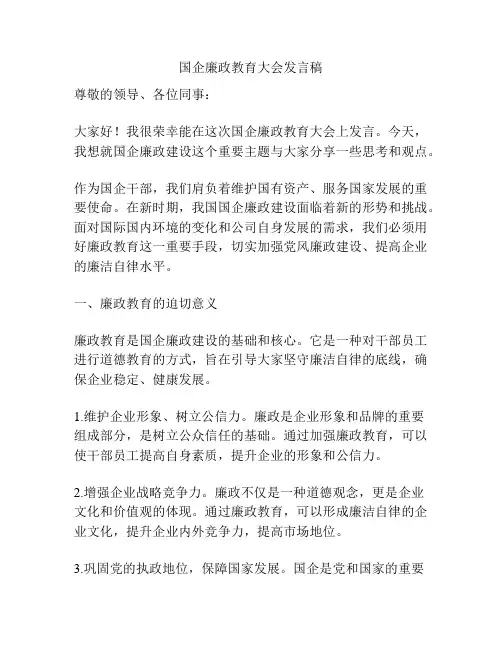 国企廉政教育大会发言稿

尊敬的领导、各位同事：

大家好！我很荣幸能在这次国企廉政教育大会上发言。今天，我想就国企廉政建设这个重要主题与大家分享一些思考和观点。

作为国企干部，我们肩负着维护国有资产、服务国家发展的重要使命。在新时期，我国国企廉政建设面临着新的形势和挑战。面对国际国内环境的变化和公司自身发展的需求，我们必须用好廉政教育这一重要手段，切实加强党风廉政建设、提高企业的廉洁自律水平。

一、廉政教育的迫切意义

廉政教育是国企廉政建设的基础和核心。它是一种对干部员工进行道德教育的方式，旨在引导大家坚守廉洁自律的底线，确保企业稳定、健康发展。

1.维护企业形象、树立公信力。廉政是企业形象和品牌的重要组成部分，是树立公众信任的基础。通过加强廉政教育，可以使干部员工提高自身素质，提升企业的形象和公信力。

2.增强企业战略竞争力。廉政不仅是一种道德观念，更是企业文化和价值观的体现。通过廉政教育，可以形成廉洁自律的企业文化，提升企业内外竞争力，提高市场地位。

3.巩固党的执政地位，保障国家发展。国企是党和国家的重要